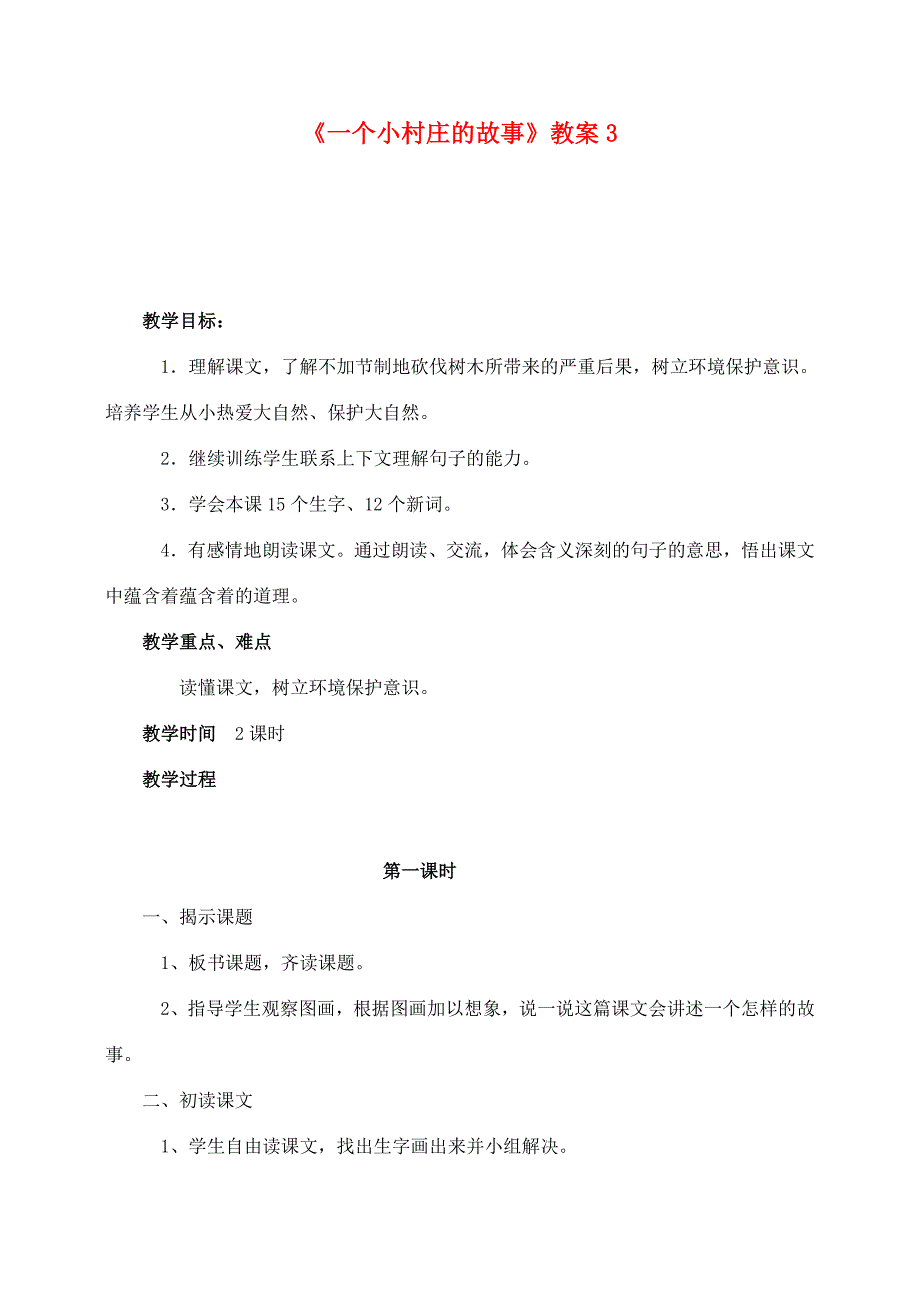 《一个小村庄的故事》教案 3

教学目标：

1．理解课文，了解不加节制地砍伐树木所带来的严重后果，树立环境保护意识。培养学生从小热爱大自然、保护大自然。

2．继续训练学生联系上下文理解句子的能力。

3．学会本课 15 个生字、12 个新词。

4．有感情地朗读课文。通过朗读、交流，体会含义深刻的句子的意思，悟出课文中蕴含着蕴含着的道理。

教学重点、难点

读懂课文，树立环境保护意识。

教学时间　2 课时

教学过程

第一课时

一、揭示课题

1、板书课题，齐读课题。

2、指导学生观察图画，根据图画加以想象，说一说这篇课文会讲述一个怎样的故事。

二、初读课文

1、学生自由读课文，找出生字画出来并小组解决。